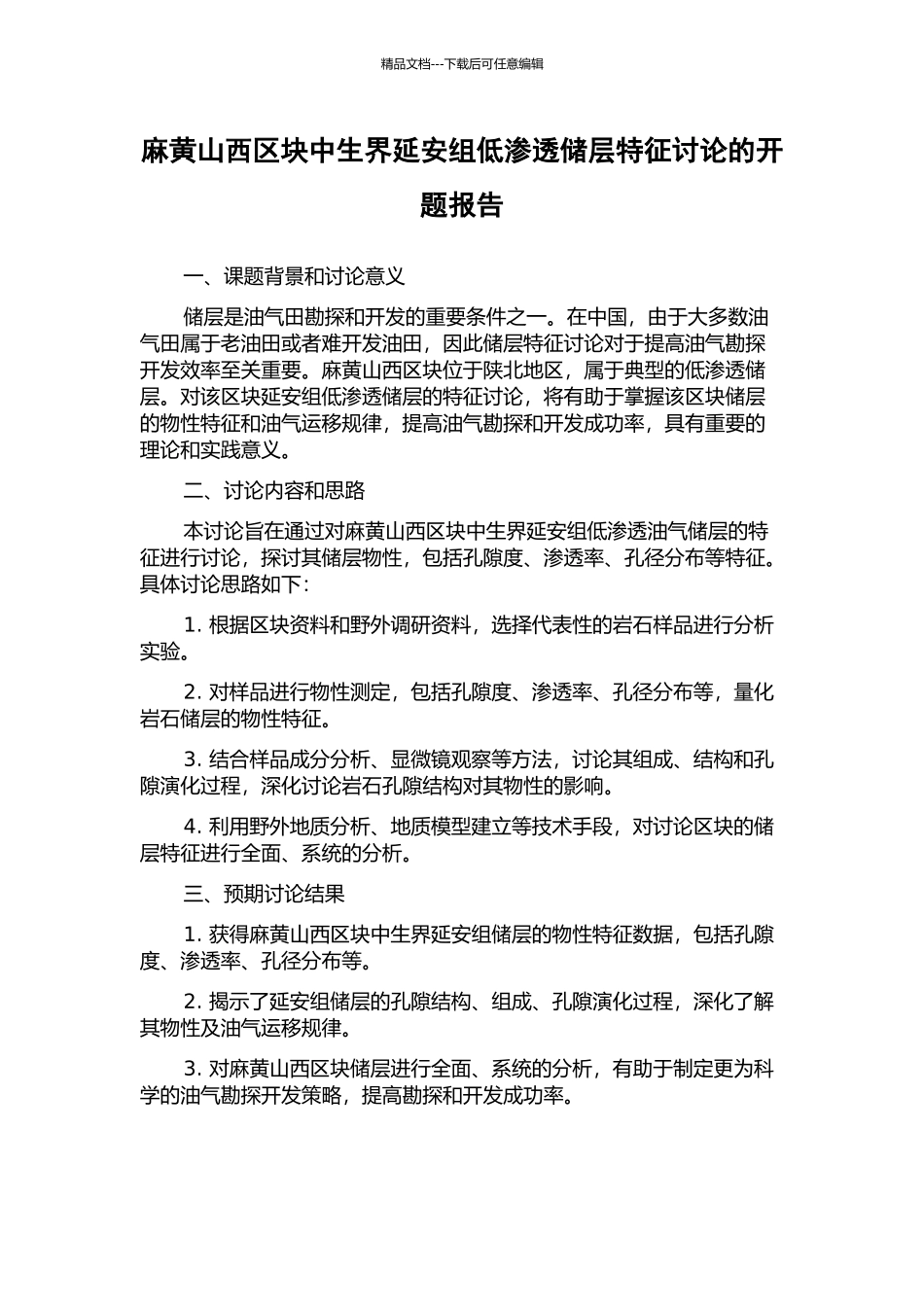 精品文档---下载后可任意编辑

麻黄山西区块中生界延安组低渗透储层特征讨论的开题报告

一、课题背景和讨论意义

储层是油气田勘探和开发的重要条件之一。在中国，由于大多数油气田属于老油田或者难开发油田，因此储层特征讨论对于提高油气勘探开发效率至关重要。麻黄山西区块位于陕北地区，属于典型的低渗透储层。对该区块延安组低渗透储层的特征讨论，将有助于掌握该区块储层的物性特征和油气运移规律，提高油气勘探和开发成功率，具有重要的理论和实践意义。

二、讨论内容和思路

本讨论旨在通过对麻黄山西区块中生界延安组低渗透油气储层的特征进行讨论，探讨其储层物性，包括孔隙度、渗透率、孔径分布等特征。具体讨论思路如下：

1. 根据区块资料和野外调研资料，选择代表性的岩石样品进行分析实验。

2. 对样品进行物性测定，包括孔隙度、渗透率、孔径分布等，量化岩石储层的物性特征。

3. 结合样品成分分析、显微镜观察等方法，讨论其组成、结构和孔隙演化过程，深化讨论岩石孔隙结构对其物性的影响。

4. 利用野外地质分析、地质模型建立等技术手段，对讨论区块的储层特征进行全面、系统的分析。

三、预期讨论结果

1. 获得麻黄山西区块中生界延安组储层的物性特征数据，包括孔隙度、渗透率、孔径分布等。

2. 揭示了延安组储层的孔隙结构、组成、孔隙演化过程，深化了解其物性及油气运移规律。

3. 对麻黄山西区块储层进行全面、系统的分析，有助于制定更为科学的油气勘探开发策略，提高勘探和开发成功率。